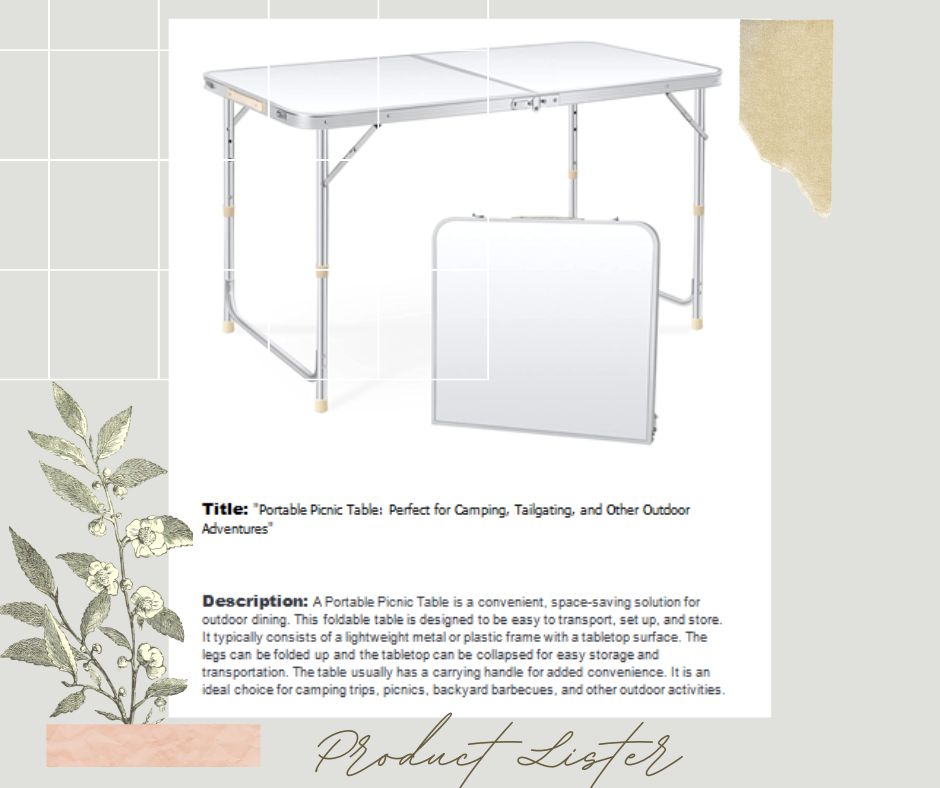 Title: "Portable Picnic Table: Perfect for Camping, Tailgating, and Other Outdoor Adventures"

Description: A Portable Picnic Table is a convenient, space-saving solution for outdoor dining. This foldable table is designed to be easy to transport, set up, and store. It typically consists of a lightweight metal or plastic frame with a tabletop surface. The legs can be folded up and the tabletop can be collapsed for easy storage and transportation. The table usually has a carrying handle for added convenience. It is an ideal choice for camping trips, picnics, backyard barbecues, and other outdoor activities.

Product Lister